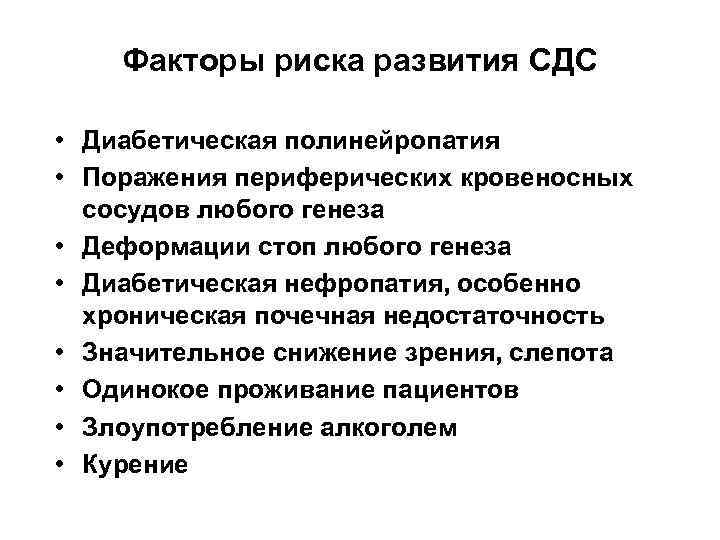 Факторы риска развития СДС

• Диабетическая полинейропатия
• Поражения периферических кровеносных сосудов любого генеза
• Деформации стоп любого генеза
• Диабетическая нефропатия, особенно хроническая почечная недостаточность
• Значительное снижение зрения, слепота
• Одинокое проживание пациентов
• Злоупотребление алкоголем
• Курение